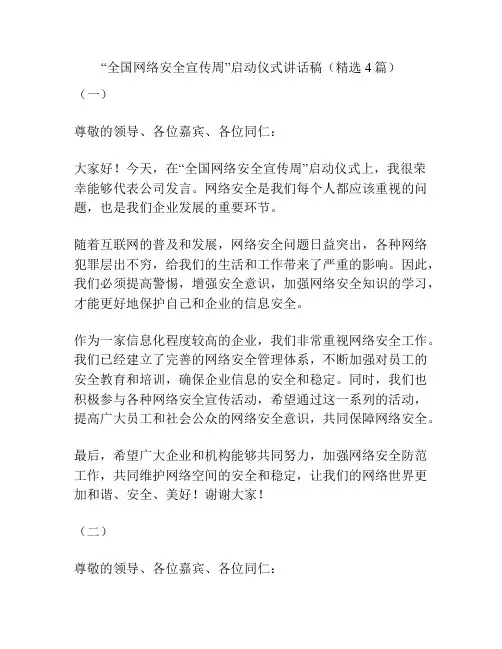 “全国网络安全宣传周”启动仪式讲话稿（精选 4 篇）

（一）

尊敬的领导、各位嘉宾、各位同仁：

大家好！今天，在“全国网络安全宣传周”启动仪式上，我很荣幸能够代表公司发言。网络安全是我们每个人都应该重视的问题，也是我们企业发展的重要环节。

随着互联网的普及和发展，网络安全问题日益突出，各种网络犯罪层出不穷，给我们的生活和工作带来了严重的影响。因此，我们必须提高警惕，增强安全意识，加强网络安全知识的学习，才能更好地保护自己和企业的信息安全。

作为一家信息化程度较高的企业，我们非常重视网络安全工作。我们已经建立了完善的网络安全管理体系，不断加强对员工的安全教育和培训，确保企业信息的安全和稳定。同时，我们也积极参与各种网络安全宣传活动，希望通过这一系列的活动，提高广大员工和社会公众的网络安全意识，共同保障网络安全。

最后，希望广大企业和机构能够共同努力，加强网络安全防范工作，共同维护网络空间的安全和稳定，让我们的网络世界更加和谐、安全、美好！谢谢大家！

（二）

尊敬的领导、各位嘉宾、各位同仁：